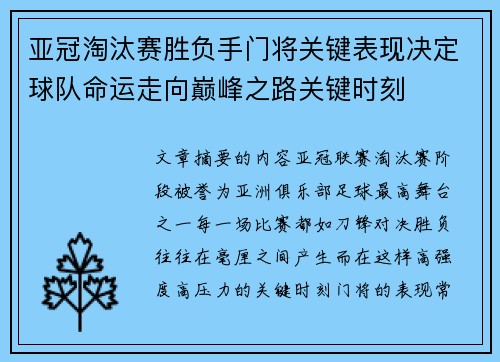 亚冠淘汰赛胜负手门将关键表现决定球队命运走向巅峰之路关键时刻

文章摘要的内容亚冠联赛淘汰赛阶段被誉为亚洲俱乐部足球最高舞台之一每一场比赛都如刀锋对决胜负往往在毫厘之间产生而在这样高强度高压力的关键时刻门将的表现常